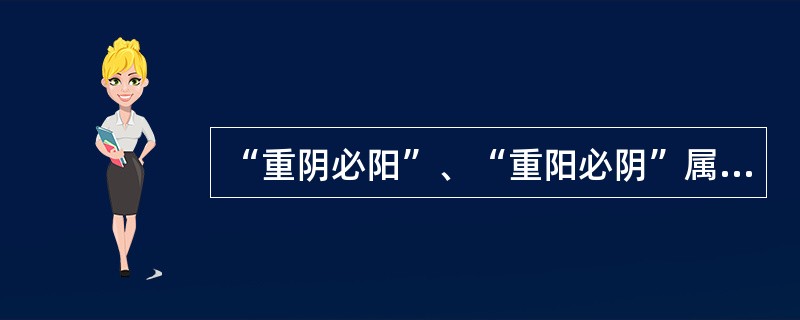 “重阴必阳”、“重阳必阴”属...